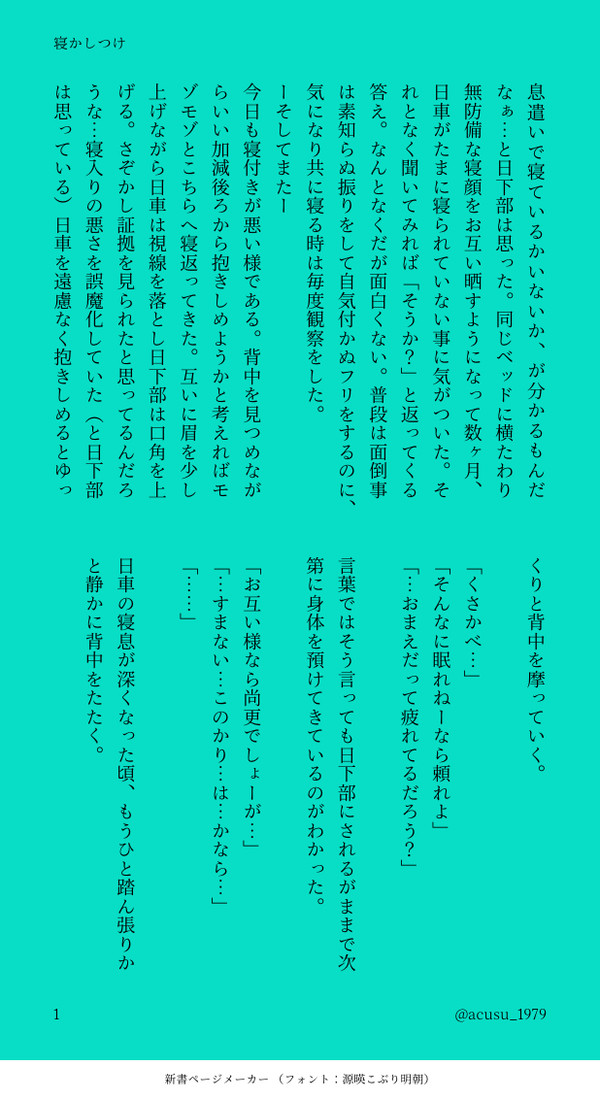 寝かしつけ

息遣いで寝ているかいないか、が分かるもんだなぁ…と日下部は思った。同じベッドに横たわり無防備な寝顔をお互い晒すようになって数ヶ月、日車がたまに寝られていない事に気がついた。それとなく聞いてみれば「そうか?」と返ってくる答え。なんとなくだが面白くない。普段は面倒事は素知らぬ振りをして自気付かぬフリをするのに、気になり共に寝る時は毎度観察をした。

ーそしてまたー

今日も寝付きが悪い様である。背中を見つめながらいい加減後ろから抱きしめようかと考えればモゾモゾとこちらへ寝返ってきた。互いに眉を少し上げながら日車は視線を落とし日下部は口角を上げる。さぞかし証拠を見られたと思ってるんだろうな…寝入りの悪さを誤魔化していた(と日下部は思っている)日車を遠慮なく抱きしめるとゆっくりと背中を摩っていく。

「くさかべ…」

「そんなに眠れねーなら頼れよ」

「…おまえだって疲れてるだろう?」

言葉ではそう言っても日下部にされるがままで次第に身体を預けてきているのがわかった。

「お互い様なら尚更でしょーが…」

「…すまない…このかり…は…かなら…」

「……」

日車の寝息が深くなった頃、もうひと踏ん張りかと静かに背中をたたく。

1

@acusu_1979

新書ページメーカー (フォント:源暎こぶり明朝)